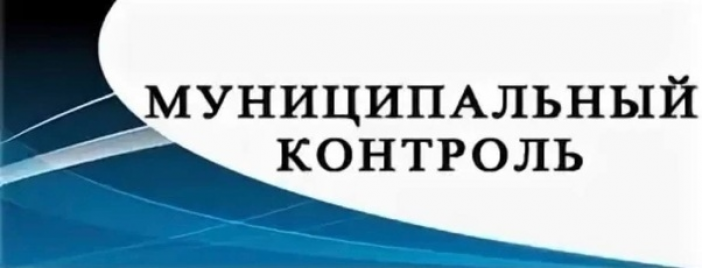 МУНИЦИПАЛЬНЫЙ КОНТРОЛЬ